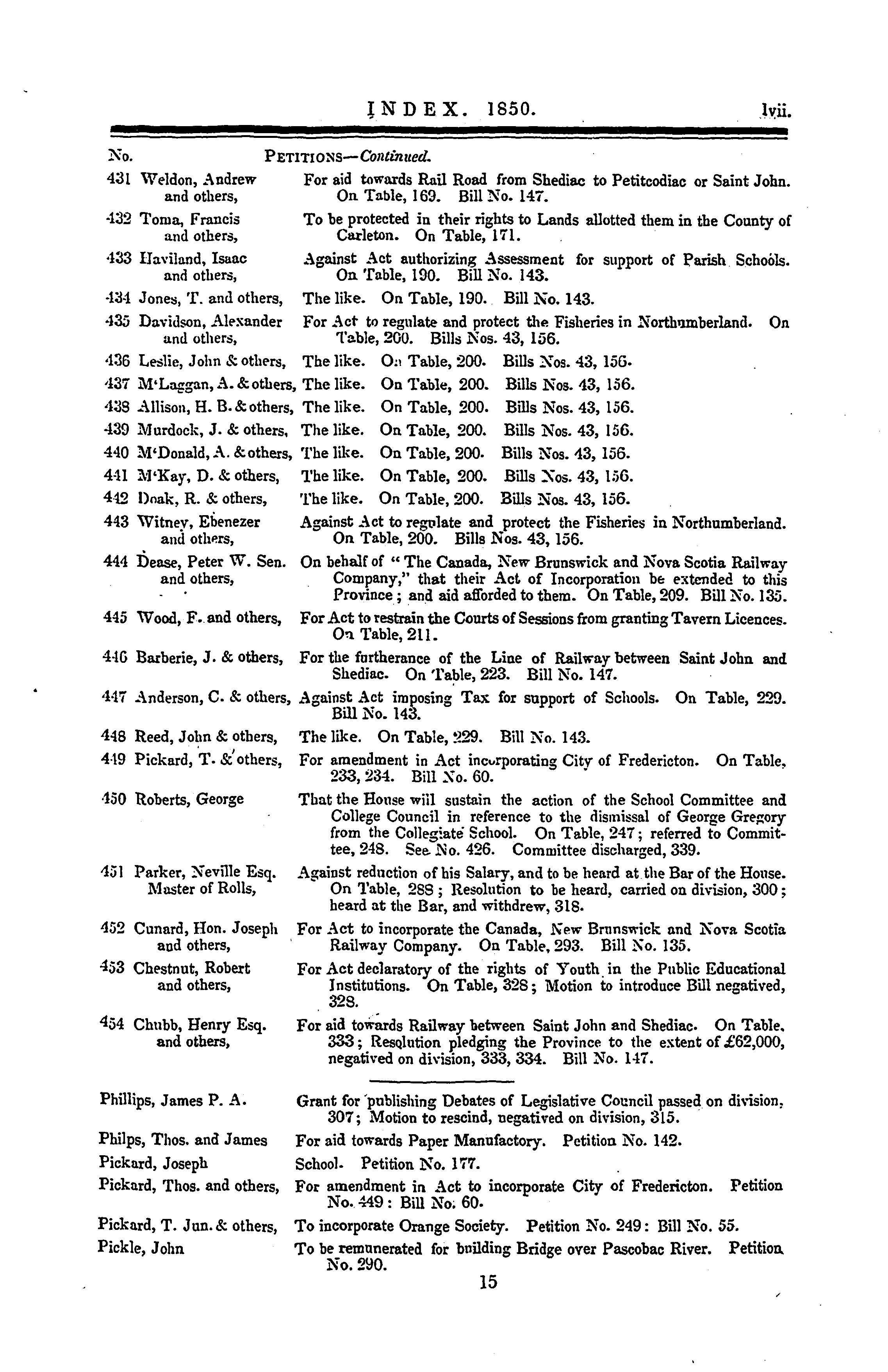 INDEX. 1850. lvii.

No. PETITIONS—Continued.

431 Weldon, Andrew and others, For aid towards Rail Road from Shediac to Petitcodiac or Saint John. On Table, 169. Bill No. 147.

432 Toma, Francis and others, To be protected in their rights to Lands allotted them in the County of Carleton. On Table, 171.

433 Haviland, Isaac and others, Against Act authorizing Assessment for support of Parish Schools. On Table, 190. Bill No. 143.

434 Jones, T. and others, The like. On Table, 190. Bill No. 143.

435 Davidson, Alexander and others, For Act to regulate and protect the Fisheries in Northumberland. On Table, 200. Bills Nos. 43, 156.

436 Leslie, John & others, The like. On Table, 200. Bills Nos. 43, 156.

437 M'Laggan, A. & others, The like. On Table, 200. Bills Nos. 43, 156.

438 Allison, H. B. & others, The like. On Table, 200. Bills Nos. 43, 156.

439 Murdock, J. & others, The like. On Table, 200. Bills Nos. 43, 156.

440 M'Donald, A. & others, The like. On Table, 200. Bills Nos. 43, 156.

441 M'Kay, D. & others, The like. On Table, 200. Bills Nos. 43, 156.

442 Doak, R. & others, The like. On Table, 200. Bills Nos. 43, 156.

443 Witney, Ebenezer and others, Against Act to regulate and protect the Fisheries in Northumberland. On Table, 200. Bills Nos. 43, 156.

444 Dease, Peter W. Sen. and others, On behalf of "The Canada, New Brunswick and Nova Scotia Railway Company," that their Act of Incorporation be extended to this Province; and aid afforded to them. On Table, 209. Bill No. 135.

445 Wood, F. and others, For Act to restrain the Courts of Sessions from granting Tavern Licences. On Table, 211.

446 Barberie, J. & others, For the furtherance of the Line of Railway between Saint John and Shediac. On Table, 223. Bill No. 147.

447 Anderson, C. & others, Against Act imposing Tax for support of Schools. On Table, 229. Bill No. 143.

448 Reed, John & others, The like. On Table, 229. Bill No. 143.

449 Pickard, T. & others, For amendment in Act incorporating City of Fredericton. On Table, 233, 234. Bill No. 60.

450 Roberts, George That the House will sustain the action of the School Committee and College Council in reference to the dismissal of George Gregory from the Collegiate School. On Table, 247; referred to Committee, 248. See No. 426. Committee discharged, 339.

451 Parker, Neville Esq. Master of Rolls, Against reduction of his Salary, and to be heard at the Bar of the House. On Table, 288; Resolution to be heard, carried on division, 300; heard at the Bar, and withdrew, 318.

452 Cunard, Hon. Joseph and others, For Act to incorporate the Canada, New Brunswick and Nova Scotia Railway Company. On Table, 293. Bill No. 135.

453 Chestnut, Robert and others, For Act declaratory of the rights of Youth in the Public Educational Institutions. On Table, 328; Motion to introduce Bill negatived, 328.

454 Chubb, Henry Esq. and others, For aid towards Railway between Saint John and Shediac. On Table, 333; Resolution pledging the Province to the extent of £62,000, negatived on division, 333, 334. Bill No. 147.

Phillips, James P. A. Grant for publishing Debates of Legislative Council passed on division, 307; Motion to rescind, negatived on division, 315.

Philps, Thos. and James For aid towards Paper Manufactory. Petition No. 142.

Pickard, Joseph School. Petition No. 177.

Pickard, Thos. and others, For amendment in Act to incorporate City of Fredericton. Petition No. 449: Bill No. 60.

Pickard, T. Jun. & others, To incorporate Orange Society. Petition No. 249: Bill No. 55.

Pickle, John To be remunerated for building Bridge over Pascobac River. Petition No. 290.

15